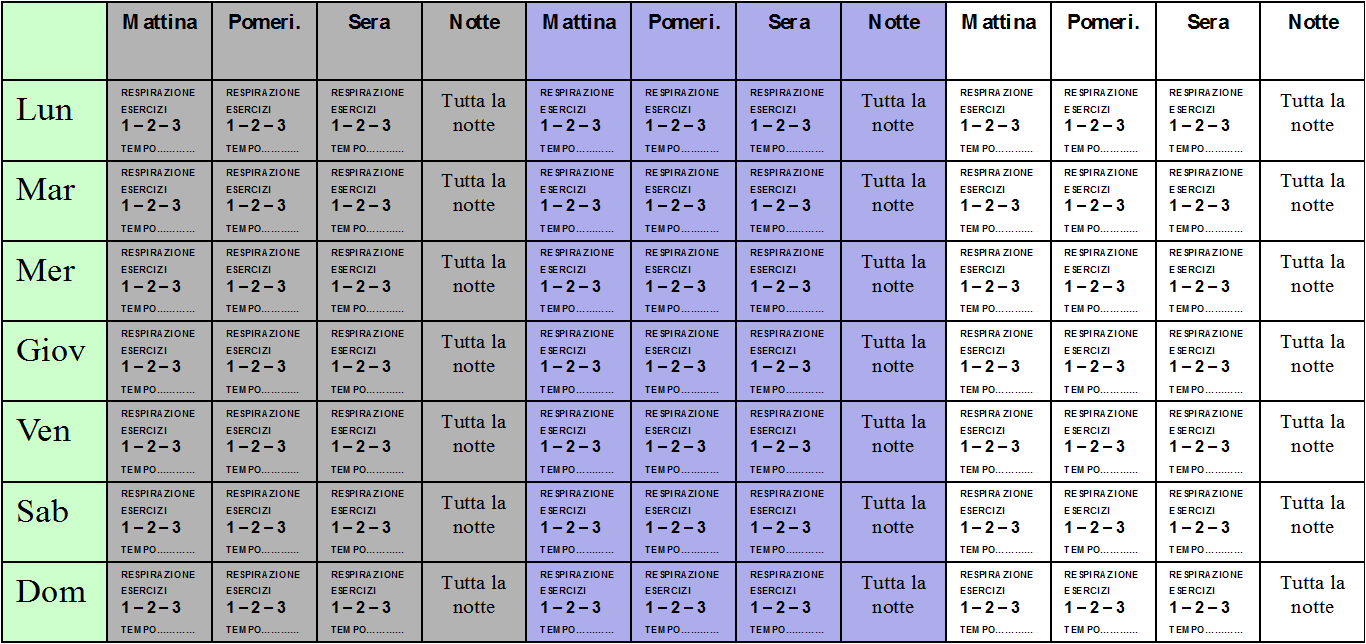 | | Mattina | Pomeri. | Sera | Notte | Mattina | Pomeri. | Sera | Notte | Mattina | Pomeri. | Sera | Notte |
|---|---|---|---|---|---|---|---|---|---|---|---|---|
| Lun | RESPIRAZIONE ESERCIZI 1 – 2 – 3 TEMPO………… | RESPIRAZIONE ESERCIZI 1 – 2 – 3 TEMPO………… | RESPIRAZIONE ESERCIZI 1 – 2 – 3 TEMPO………… | Tutta la notte | RESPIRAZIONE ESERCIZI 1 – 2 – 3 TEMPO………… | RESPIRAZIONE ESERCIZI 1 – 2 – 3 TEMPO………… | RESPIRAZIONE ESERCIZI 1 – 2 – 3 TEMPO………… | Tutta la notte | RESPIRAZIONE ESERCIZI 1 – 2 – 3 TEMPO………… | RESPIRAZIONE ESERCIZI 1 – 2 – 3 TEMPO………… | RESPIRAZIONE ESERCIZI 1 – 2 – 3 TEMPO………… | Tutta la notte |
| Mar | RESPIRAZIONE ESERCIZI 1 – 2 – 3 TEMPO………… | RESPIRAZIONE ESERCIZI 1 – 2 – 3 TEMPO………… | RESPIRAZIONE ESERCIZI 1 – 2 – 3 TEMPO………… | Tutta la notte | RESPIRAZIONE ESERCIZI 1 – 2 – 3 TEMPO………… | RESPIRAZIONE ESERCIZI 1 – 2 – 3 TEMPO………… | RESPIRAZIONE ESERCIZI 1 – 2 – 3 TEMPO………… | Tutta la notte | RESPIRAZIONE ESERCIZI 1 – 2 – 3 TEMPO………… | RESPIRAZIONE ESERCIZI 1 – 2 – 3 TEMPO………… | RESPIRAZIONE ESERCIZI 1 – 2 – 3 TEMPO………… | Tutta la notte |
| Mer | RESPIRAZIONE ESERCIZI 1 – 2 – 3 TEMPO………… | RESPIRAZIONE ESERCIZI 1 – 2 – 3 TEMPO………… | RESPIRAZIONE ESERCIZI 1 – 2 – 3 TEMPO………… | Tutta la notte | RESPIRAZIONE ESERCIZI 1 – 2 – 3 TEMPO………… | RESPIRAZIONE ESERCIZI 1 – 2 – 3 TEMPO………… | RESPIRAZIONE ESERCIZI 1 – 2 – 3 TEMPO………… | Tutta la notte | RESPIRAZIONE ESERCIZI 1 – 2 – 3 TEMPO………… | RESPIRAZIONE ESERCIZI 1 – 2 – 3 TEMPO………… | RESPIRAZIONE ESERCIZI 1 – 2 – 3 TEMPO………… | Tutta la notte |
| Giov | RESPIRAZIONE ESERCIZI 1 – 2 – 3 TEMPO………… | RESPIRAZIONE ESERCIZI 1 – 2 – 3 TEMPO………… | RESPIRAZIONE ESERCIZI 1 – 2 – 3 TEMPO………… | Tutta la notte | RESPIRAZIONE ESERCIZI 1 – 2 – 3 TEMPO………… | RESPIRAZIONE ESERCIZI 1 – 2 – 3 TEMPO………… | RESPIRAZIONE ESERCIZI 1 – 2 – 3 TEMPO………… | Tutta la notte | RESPIRAZIONE ESERCIZI 1 – 2 – 3 TEMPO………… | RESPIRAZIONE ESERCIZI 1 – 2 – 3 TEMPO………… | RESPIRAZIONE ESERCIZI 1 – 2 – 3 TEMPO………… | Tutta la notte |
| Ven | RESPIRAZIONE ESERCIZI 1 – 2 – 3 TEMPO………… | RESPIRAZIONE ESERCIZI 1 – 2 – 3 TEMPO………… | RESPIRAZIONE ESERCIZI 1 – 2 – 3 TEMPO………… | Tutta la notte | RESPIRAZIONE ESERCIZI 1 – 2 – 3 TEMPO………… | RESPIRAZIONE ESERCIZI 1 – 2 – 3 TEMPO………… | RESPIRAZIONE ESERCIZI 1 – 2 – 3 TEMPO………… | Tutta la notte | RESPIRAZIONE ESERCIZI 1 – 2 – 3 TEMPO………… | RESPIRAZIONE ESERCIZI 1 – 2 – 3 TEMPO………… | RESPIRAZIONE ESERCIZI 1 – 2 – 3 TEMPO………… | Tutta la notte |
| Sab | RESPIRAZIONE ESERCIZI 1 – 2 – 3 TEMPO………… | RESPIRAZIONE ESERCIZI 1 – 2 – 3 TEMPO………… | RESPIRAZIONE ESERCIZI 1 – 2 – 3 TEMPO………… | Tutta la notte | RESPIRAZIONE ESERCIZI 1 – 2 – 3 TEMPO………… | RESPIRAZIONE ESERCIZI 1 – 2 – 3 TEMPO………… | RESPIRAZIONE ESERCIZI 1 – 2 – 3 TEMPO………… | Tutta la notte | RESPIRAZIONE ESERCIZI 1 – 2 – 3 TEMPO………… | RESPIRAZIONE ESERCIZI 1 – 2 – 3 TEMPO………… | RESPIRAZIONE ESERCIZI 1 – 2 – 3 TEMPO………… | Tutta la notte |
| Dom | RESPIRAZIONE ESERCIZI 1 – 2 – 3 TEMPO………… | RESPIRAZIONE ESERCIZI 1 – 2 – 3 TEMPO………… | RESPIRAZIONE ESERCIZI 1 – 2 – 3 TEMPO………… | Tutta la notte | RESPIRAZIONE ESERCIZI 1 – 2 – 3 TEMPO………… | RESPIRAZIONE ESERCIZI 1 – 2 – 3 TEMPO………… | RESPIRAZIONE ESERCIZI 1 – 2 – 3 TEMPO………… | Tutta la notte | RESPIRAZIONE ESERCIZI 1 – 2 – 3 TEMPO………… | RESPIRAZIONE ESERCIZI 1 – 2 – 3 TEMPO………… | RESPIRAZIONE ESERCIZI 1 – 2 – 3 TEMPO………… | Tutta la notte |